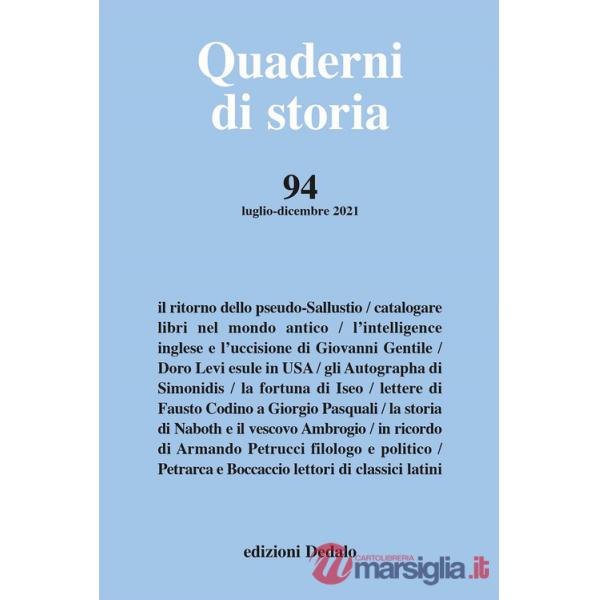 Quaderni di storia

94
luglio-dicembre 2021

il ritorno dello pseudo-Sallustio / catalogare libri nel mondo antico / l'intelligence inglese e l'uccisione di Giovanni Gentile / Doro Levi esule in USA / gli Autographa di Simonidis / la fortuna di Iseo / lettere di Fausto Codino a Giorgio Pasquali / la storia di Naboth e il vescovo Ambrogio / in ricordo di Armando Petrucci filologo e politico / Petrarca e Boccaccio lettori di classici latini

edizioni Dedalo

CARTOLIBRERIA
marsiglia.it